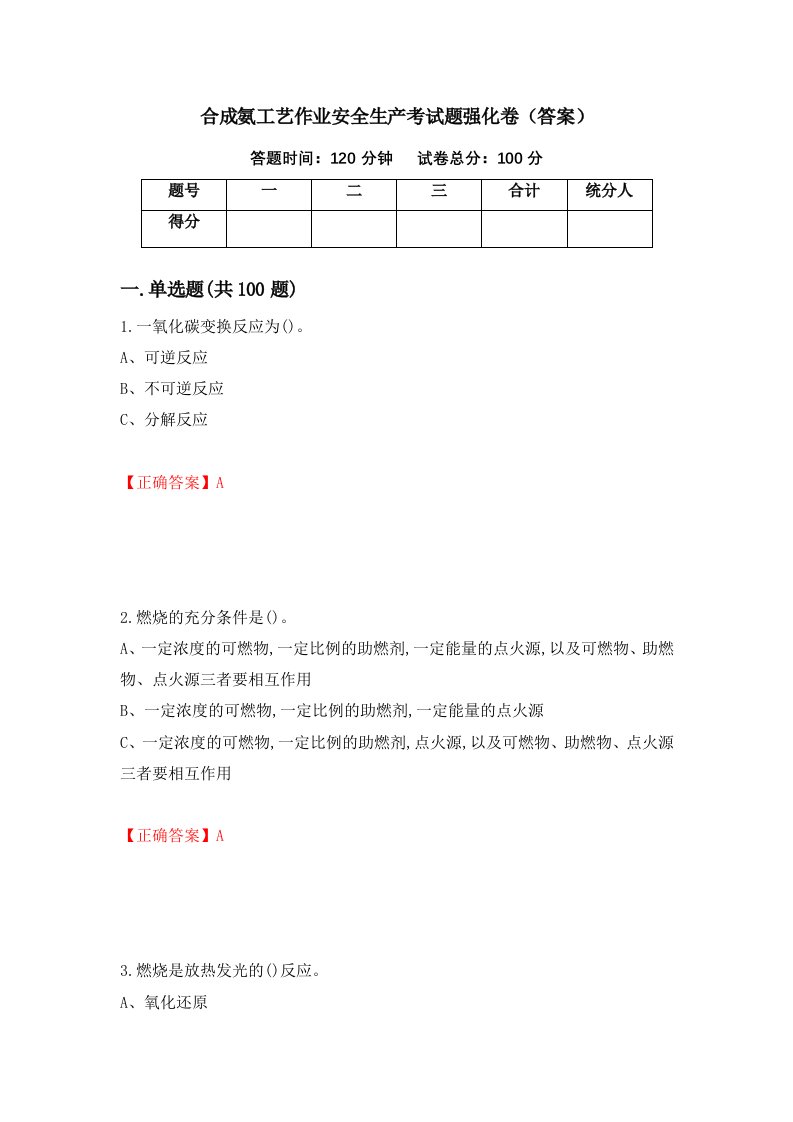 合成氨工艺作业安全生产考试题强化卷（答案）

答题时间：120 分钟　　试卷总分：100 分

| 题号 | 一 | 二 | 三 | 合计 | 统分人 |
|---|---|---|---|---|---|
| 得分 | | | | | |

一.单选题(共 100 题)

1.一氧化碳变换反应为()。

A、可逆反应

B、不可逆反应

C、分解反应

【正确答案】A

2.燃烧的充分条件是()。

A、一定浓度的可燃物,一定比例的助燃剂,一定能量的点火源,以及可燃物、助燃物、点火源三者要相互作用

B、一定浓度的可燃物,一定比例的助燃剂,一定能量的点火源

C、一定浓度的可燃物,一定比例的助燃剂,点火源,以及可燃物、助燃物、点火源三者要相互作用

【正确答案】A

3.燃烧是放热发光的()反应。

A、氧化还原